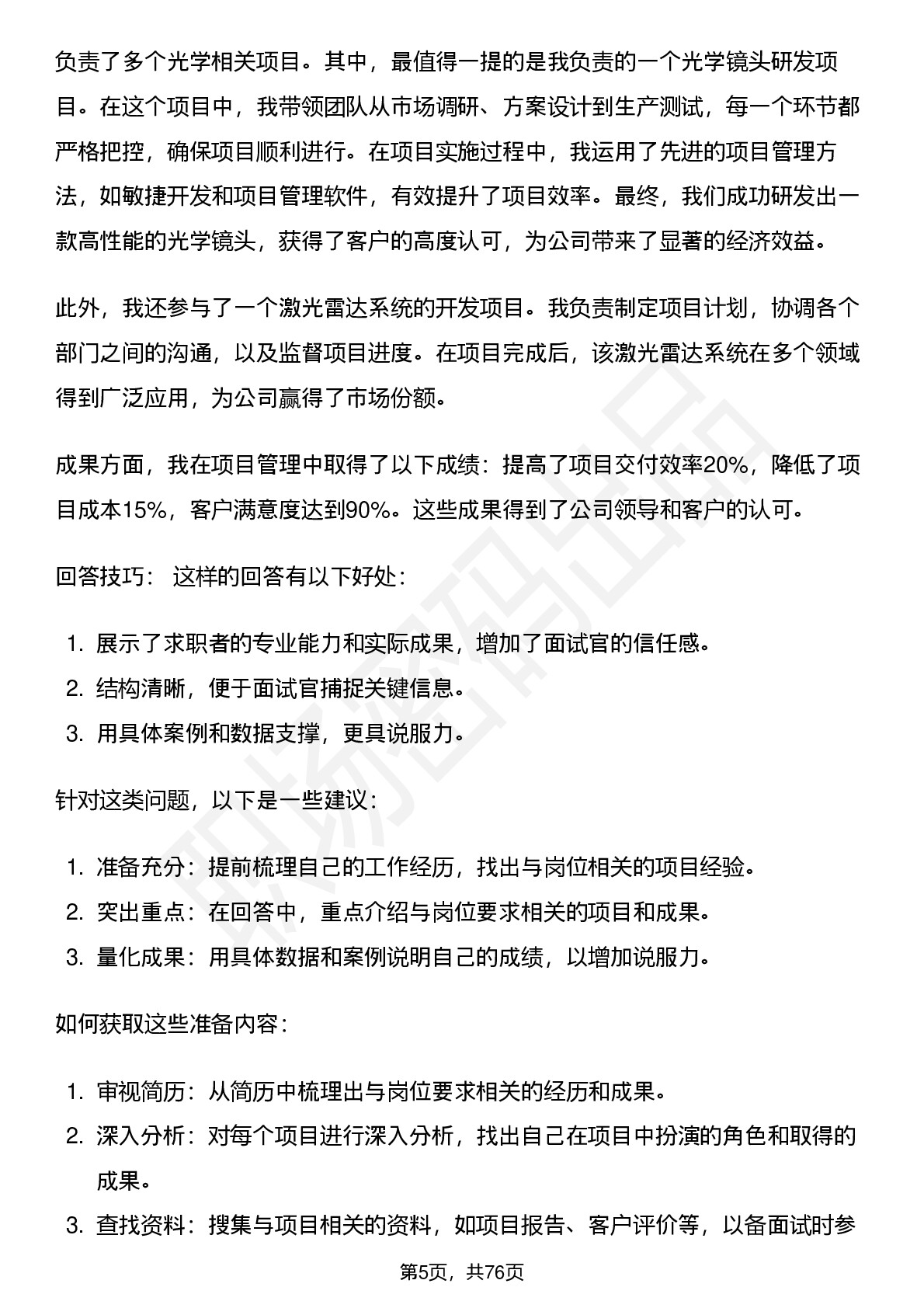 负责了多个光学相关项目。其中，最值得一提的是我负责的一个光学镜头研发项目。在这个项目中，我带领团队从市场调研、方案设计到生产测试，每一个环节都严格把控，确保项目顺利进行。在项目实施过程中，我运用了先进的项目管理方法，如敏捷开发和项目管理软件，有效提升了项目效率。最终，我们成功研发出一款高性能的光学镜头，获得了客户的高度认可，为公司带来了显著的经济效益。

此外，我还参与了一个激光雷达系统的开发项目。我负责制定项目计划，协调各个部门之间的沟通，以及监督项目进度。在项目完成后，该激光雷达系统在多个领域得到广泛应用，为公司赢得了市场份额。

成果方面，我在项目管理中取得了以下成绩：提高了项目交付效率20%，降低了项目成本15%，客户满意度达到90%。这些成果得到了公司领导和客户的认可。

回答技巧： 这样的回答有以下好处：

1. 展示了求职者的专业能力和实际成果，增加了面试官的信任感。
2. 结构清晰，便于面试官捕捉关键信息。
3. 用具体案例和数据支撑，更具说服力。

针对这类问题，以下是一些建议：

1. 准备充分：提前梳理自己的工作经历，找出与岗位相关的项目经验。
2. 突出重点：在回答中，重点介绍与岗位要求相关的项目和成果。
3. 量化成果：用具体数据和案例说明自己的成绩，以增加说服力。

如何获取这些准备内容：

1. 审视简历：从简历中梳理出与岗位要求相关的经历和成果。
2. 深入分析：对每个项目进行深入分析，找出自己在项目中扮演的角色和取得的成果。
3. 查找资料：搜集与项目相关的资料，如项目报告、客户评价等，以备面试时参

第5页，共76页